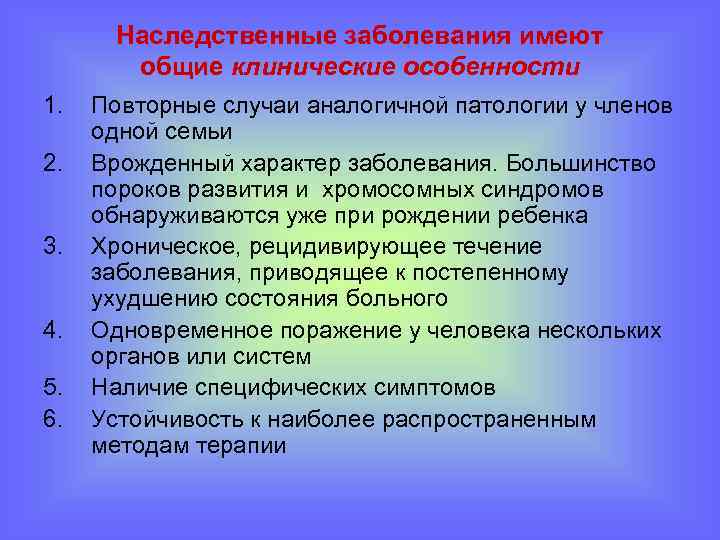 Наследственные заболевания имеют общие клинические особенности

1. Повторные случаи аналогичной патологии у членов одной семьи
2. Врожденный характер заболевания. Большинство пороков развития и хромосомных синдромов обнаруживаются уже при рождении ребенка
3. Хроническое, рецидивирующее течение заболевания, приводящее к постепенному ухудшению состояния больного
4. Одновременное поражение у человека нескольких органов или систем
5. Наличие специфических симптомов
6. Устойчивость к наиболее распространенным методам терапии